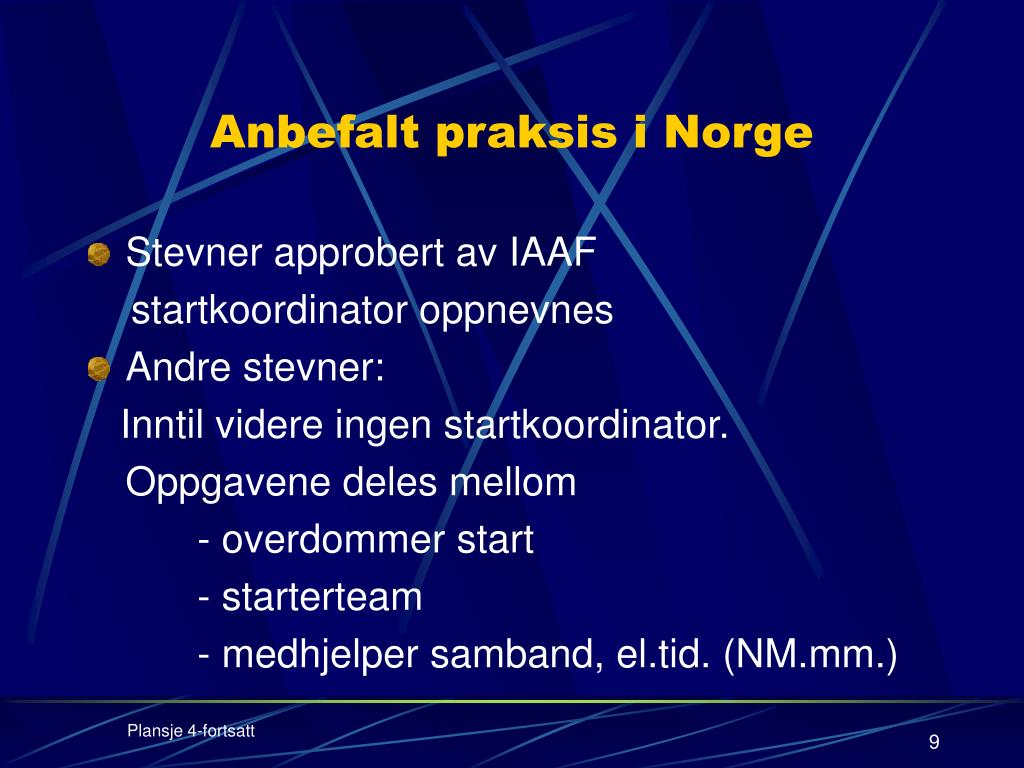 Anbefalt praksis i Norge

Stevner approbert av IAAF
startkoordinator oppnevnes

Andre stevner:
Inntil videre ingen startkoordinator.
Oppgavene deles mellom
- overdommer start
- starterteam
- medhjelper samband, el.tid. (NM.mm.)

Plansje 4-fortsatt

9